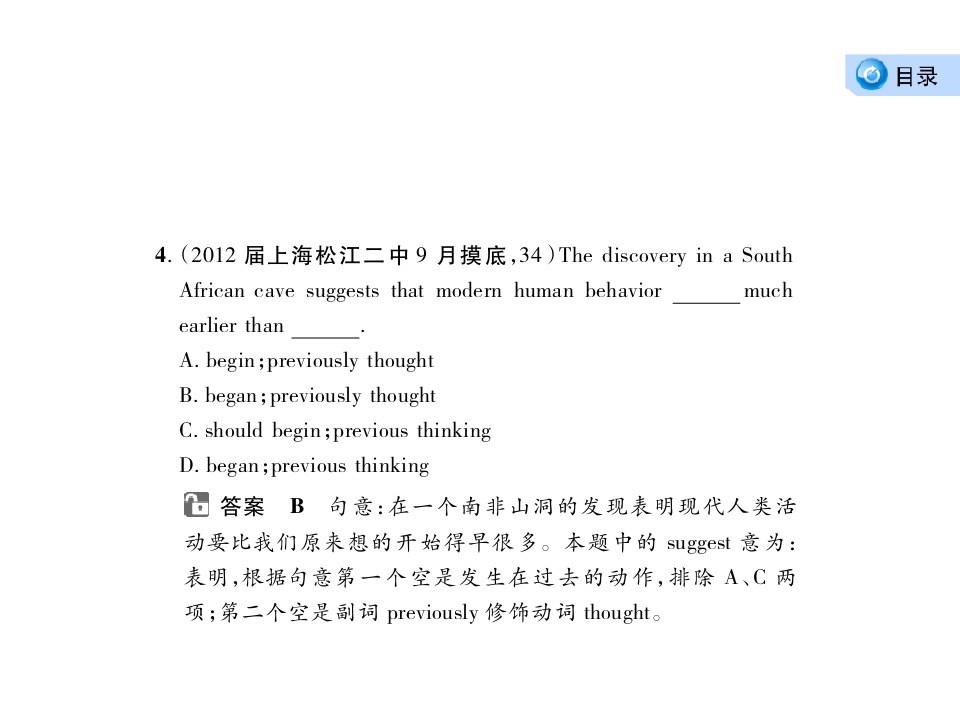 目录

4.(2012届上海松江二中9月摸底,34)The discovery in a South African cave suggests that modern human behavior ____ much earlier than ____.

A. begin;previously thought

B. began;previously thought

C. should begin;previous thinking

D. began;previous thinking

答案 B 句意:在一个南非山洞的发现表明现代人类活动要比我们原来想的开始得早很多。本题中的suggest意为:表明,根据句意第一个空是发生在过去的动作,排除A、C两项;第二个空是副词previously修饰动词thought。